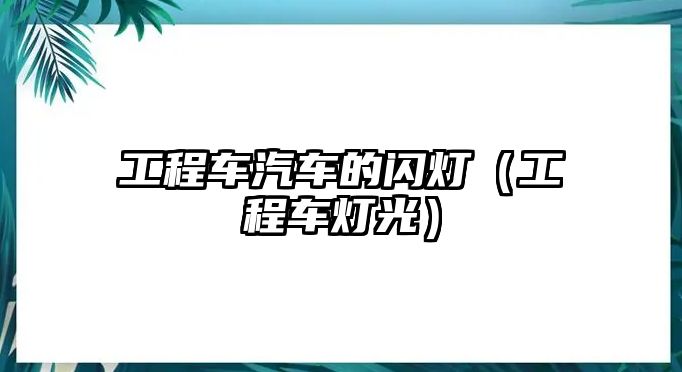 工程车汽车的闪灯（工程车灯光）